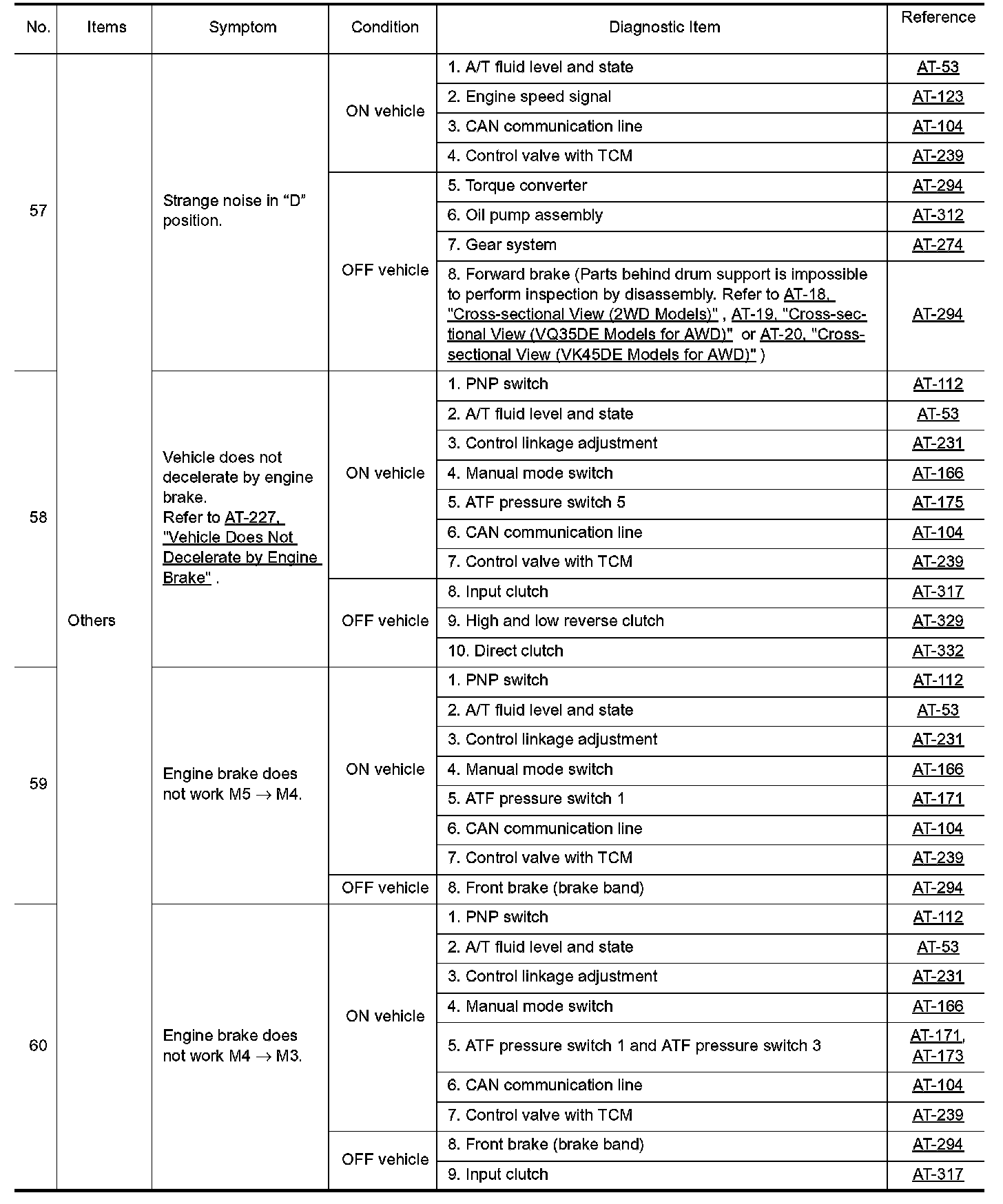 | No. | Items | Symptom | Condition | Diagnostic Item | Reference |
|---|---|---|---|---|---|
| 57 | Others | Strange noise in “D” position. | ON vehicle | 1. A/T fluid level and state | AT-53 |
| | | | | 2. Engine speed signal | AT-123 |
| | | | | 3. CAN communication line | AT-104 |
| | | | | 4. Control valve with TCM | AT-239 |
| | | | OFF vehicle | 5. Torque converter | AT-294 |
| | | | | 6. Oil pump assembly | AT-312 |
| | | | | 7. Gear system | AT-274 |
| | | | | 8. Forward brake (Parts behind drum support is impossible to perform inspection by disassembly. Refer to AT-18, "Cross-sectional View (2WD Models)" , AT-19, "Cross-sectional View (VQ35DE Models for AWD)" or AT-20, "Cross-sectional View (VK45DE Models for AWD)" ) | AT-294 |
| 58 | | Vehicle does not decelerate by engine brake. Refer to AT-227, "Vehicle Does Not Decelerate by Engine Brake" . | ON vehicle | 1. PNP switch | AT-112 |
| | | | | 2. A/T fluid level and state | AT-53 |
| | | | | 3. Control linkage adjustment | AT-231 |
| | | | | 4. Manual mode switch | AT-166 |
| | | | | 5. ATF pressure switch 5 | AT-175 |
| | | | | 6. CAN communication line | AT-104 |
| | | | | 7. Control valve with TCM | AT-239 |
| | | | OFF vehicle | 8. Input clutch | AT-317 |
| | | | | 9. High and low reverse clutch | AT-329 |
| | | | | 10. Direct clutch | AT-332 |
| 59 | | Engine brake does not work M5 $\rightarrow$ M4. | ON vehicle | 1. PNP switch | AT-112 |
| | | | | 2. A/T fluid level and state | AT-53 |
| | | | | 3. Control linkage adjustment | AT-231 |
| | | | | 4. Manual mode switch | AT-166 |
| | | | | 5. ATF pressure switch 1 | AT-171 |
| | | | | 6. CAN communication line | AT-104 |
| | | | | 7. Control valve with TCM | AT-239 |
| | | | OFF vehicle | 8. Front brake (brake band) | AT-294 |
| 60 | | Engine brake does not work M4 $\rightarrow$ M3. | ON vehicle | 1. PNP switch | AT-112 |
| | | | | 2. A/T fluid level and state | AT-53 |
| | | | | 3. Control linkage adjustment | AT-231 |
| | | | | 4. Manual mode switch | AT-166 |
| | | | | 5. ATF pressure switch 1 and ATF pressure switch 3 | AT-171, AT-173 |
| | | | | 6. CAN communication line | AT-104 |
| | | | | 7. Control valve with TCM | AT-239 |
| | | | OFF vehicle | 8. Front brake (brake band) | AT-294 |
| | | | | 9. Input clutch | AT-317 |